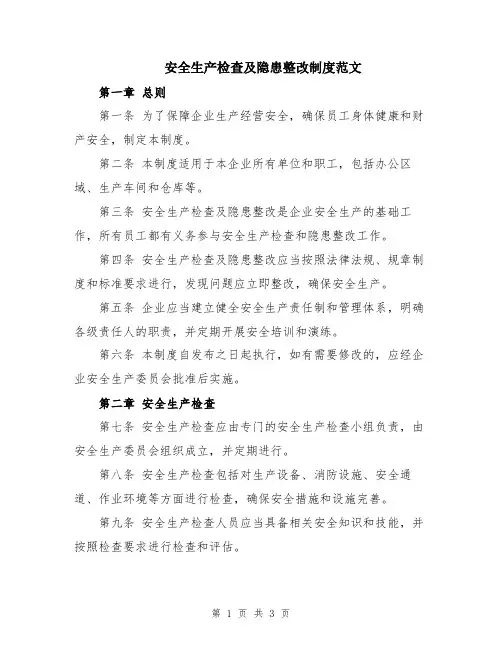 安全生产检查及隐患整改制度范文

第一章 总则

第一条 为了保障企业生产经营安全，确保员工身体健康和财产安全，制定本制度。

第二条 本制度适用于本企业所有单位和职工，包括办公区域、生产车间和仓库等。

第三条 安全生产检查及隐患整改是企业安全生产的基础工作，所有员工都有义务参与安全生产检查和隐患整改工作。

第四条 安全生产检查及隐患整改应当按照法律法规、规章制度和标准要求进行，发现问题应立即整改，确保安全生产。

第五条 企业应当建立健全安全生产责任制和管理体系，明确各级责任人的职责，并定期开展安全培训和演练。

第六条 本制度自发布之日起执行，如有需要修改的，应经企业安全生产委员会批准后实施。

第二章 安全生产检查

第七条 安全生产检查应由专门的安全生产检查小组负责，由安全生产委员会组织成立，并定期进行。

第八条 安全生产检查包括对生产设备、消防设施、安全通道、作业环境等方面进行检查，确保安全措施和设施完善。

第九条 安全生产检查人员应当具备相关安全知识和技能，并按照检查要求进行检查和评估。

第 1 页 共 3 页